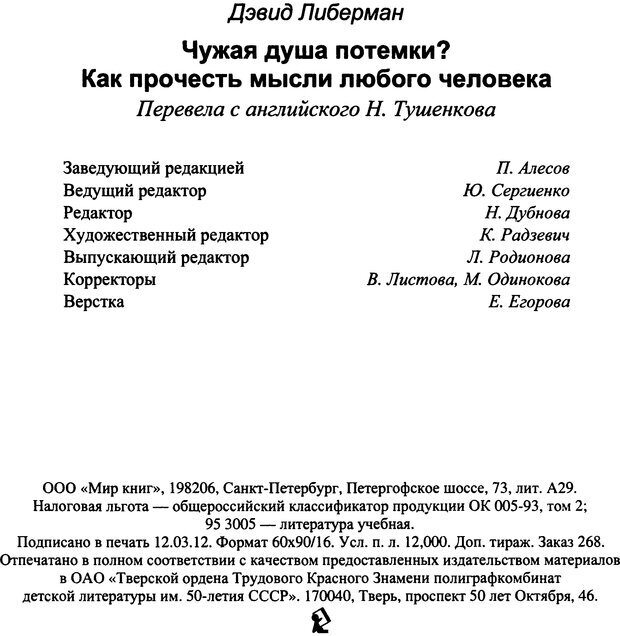 Дэвид Либерман

Чужая душа потемки?
Как прочесть мысли любого человека

Перевела с английского Н. Тушенкова

| | |
|---|---|
| Заведующий редакцией | П. Алесов |
| Ведущий редактор | Ю. Сергиенко |
| Редактор | Н. Дубнова |
| Художественный редактор | К. Радзевич |
| Выпускающий редактор | Л. Родионова |
| Корректоры | В. Листова, М. Одинокова |
| Верстка | Е. Егорова |

ООО «Мир книг», 198206, Санкт-Петербург, Петергофское шоссе, 73, лит. А29.
Налоговая льгота — общероссийский классификатор продукции ОК 005-93, том 2;
95 3005 — литература учебная.
Подписано в печать 12.03.12. Формат 60х90/16. Усл. п. л. 12,000. Доп. тираж. Заказ 268.
Отпечатано в полном соответствии с качеством предоставленных издательством материалов в ОАО «Тверской ордена Трудового Красного Знамени полиграфкомбинат детской литературы им. 50-летия СССР». 170040, Тверь, проспект 50 лет Октября, 46.